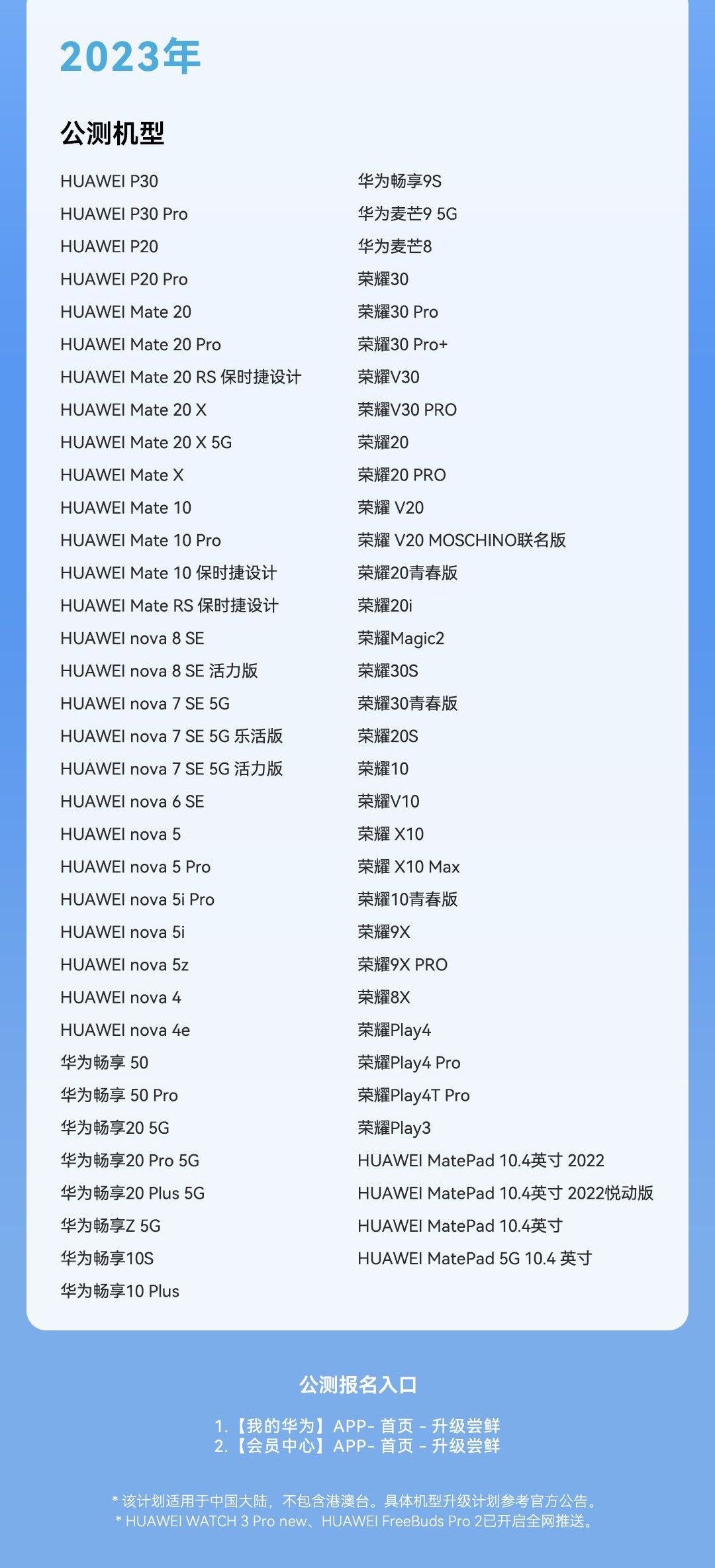 2023年

公测机型

HUAWEI P30
HUAWEI P30 Pro
HUAWEI P20
HUAWEI P20 Pro
HUAWEI Mate 20
HUAWEI Mate 20 Pro
HUAWEI Mate 20 RS 保时捷设计
HUAWEI Mate 20 X
HUAWEI Mate 20 X 5G
HUAWEI Mate X
HUAWEI Mate 10
HUAWEI Mate 10 Pro
HUAWEI Mate 10 保时捷设计
HUAWEI Mate RS 保时捷设计
HUAWEI nova 8 SE
HUAWEI nova 8 SE 活力版
HUAWEI nova 7 SE 5G
HUAWEI nova 7 SE 5G 乐活版
HUAWEI nova 7 SE 5G 活力版
HUAWEI nova 6 SE
HUAWEI nova 5
HUAWEI nova 5 Pro
HUAWEI nova 5i Pro
HUAWEI nova 5i
HUAWEI nova 5z
HUAWEI nova 4
HUAWEI nova 4e
华为畅享 50
华为畅享 50 Pro
华为畅享20 5G
华为畅享20 Pro 5G
华为畅享20 Plus 5G
华为畅享Z 5G
华为畅享10S
华为畅享10 Plus

华为畅享9S
华为麦芒9 5G
华为麦芒8
荣耀30
荣耀30 Pro
荣耀30 Pro+
荣耀V30
荣耀V30 PRO
荣耀20
荣耀20 PRO
荣耀 V20
荣耀 V20 MOSCHINO联名版
荣耀20青春版
荣耀20i
荣耀Magic2
荣耀30S
荣耀30青春版
荣耀20S
荣耀10
荣耀V10
荣耀 X10
荣耀 X10 Max
荣耀10青春版
荣耀9X
荣耀9X PRO
荣耀8X
荣耀Play4
荣耀Play4 Pro
荣耀Play4T Pro
荣耀Play3
HUAWEI MatePad 10.4英寸 2022
HUAWEI MatePad 10.4英寸 2022悦动版
HUAWEI MatePad 10.4英寸
HUAWEI MatePad 5G 10.4 英寸

公测报名入口

1.【我的华为】APP- 首页 - 升级尝鲜
2.【会员中心】APP- 首页 - 升级尝鲜

* 该计划适用于中国大陆，不包含港澳台。具体机型升级计划参考官方公告。
* HUAWEI WATCH 3 Pro new、HUAWEI FreeBuds Pro 2已开启全网推送。